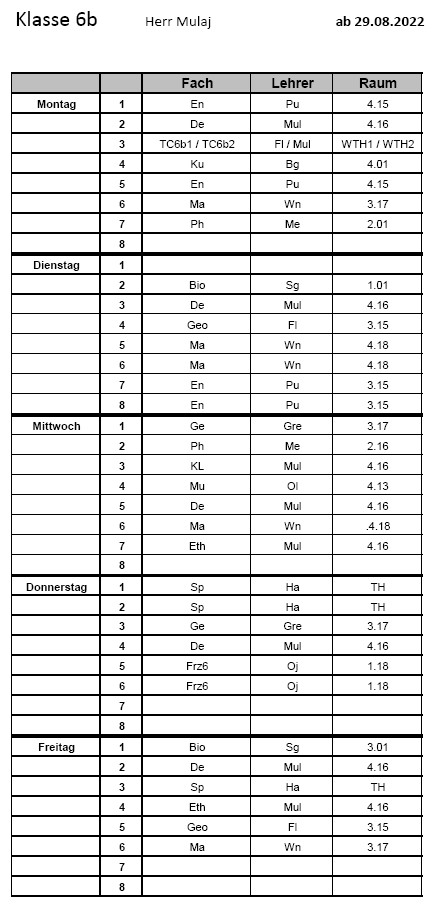 Klasse 6b    Herr Mulaj    ab 29.08.2022

| | | Fach | Lehrer | Raum |
|---|---|---|---|---|
| Montag | 1 | En | Pu | 4.15 |
| | 2 | De | Mul | 4.16 |
| | 3 | TC6b1 / TC6b2 | Fl / Mul | WTH1 / WTH2 |
| | 4 | Ku | Bg | 4.01 |
| | 5 | En | Pu | 4.15 |
| | 6 | Ma | Wn | 3.17 |
| | 7 | Ph | Me | 2.01 |
| | 8 | | | |
| Dienstag | 1 | | | |
| | 2 | Bio | Sg | 1.01 |
| | 3 | De | Mul | 4.16 |
| | 4 | Geo | Fl | 3.15 |
| | 5 | Ma | Wn | 4.18 |
| | 6 | Ma | Wn | 4.18 |
| | 7 | En | Pu | 3.15 |
| | 8 | En | Pu | 3.15 |
| Mittwoch | 1 | Ge | Gre | 3.17 |
| | 2 | Ph | Me | 2.16 |
| | 3 | KL | Mul | 4.16 |
| | 4 | Mu | Ol | 4.13 |
| | 5 | De | Mul | 4.16 |
| | 6 | Ma | Wn | .4.18 |
| | 7 | Eth | Mul | 4.16 |
| | 8 | | | |
| Donnerstag | 1 | Sp | Ha | TH |
| | 2 | Sp | Ha | TH |
| | 3 | Ge | Gre | 3.17 |
| | 4 | De | Mul | 4.16 |
| | 5 | Frz6 | Oj | 1.18 |
| | 6 | Frz6 | Oj | 1.18 |
| | 7 | | | |
| | 8 | | | |
| Freitag | 1 | Bio | Sg | 3.01 |
| | 2 | De | Mul | 4.16 |
| | 3 | Sp | Ha | TH |
| | 4 | Eth | Mul | 4.16 |
| | 5 | Geo | Fl | 3.15 |
| | 6 | Ma | Wn | 3.17 |
| | 7 | | | |
| | 8 | | | |